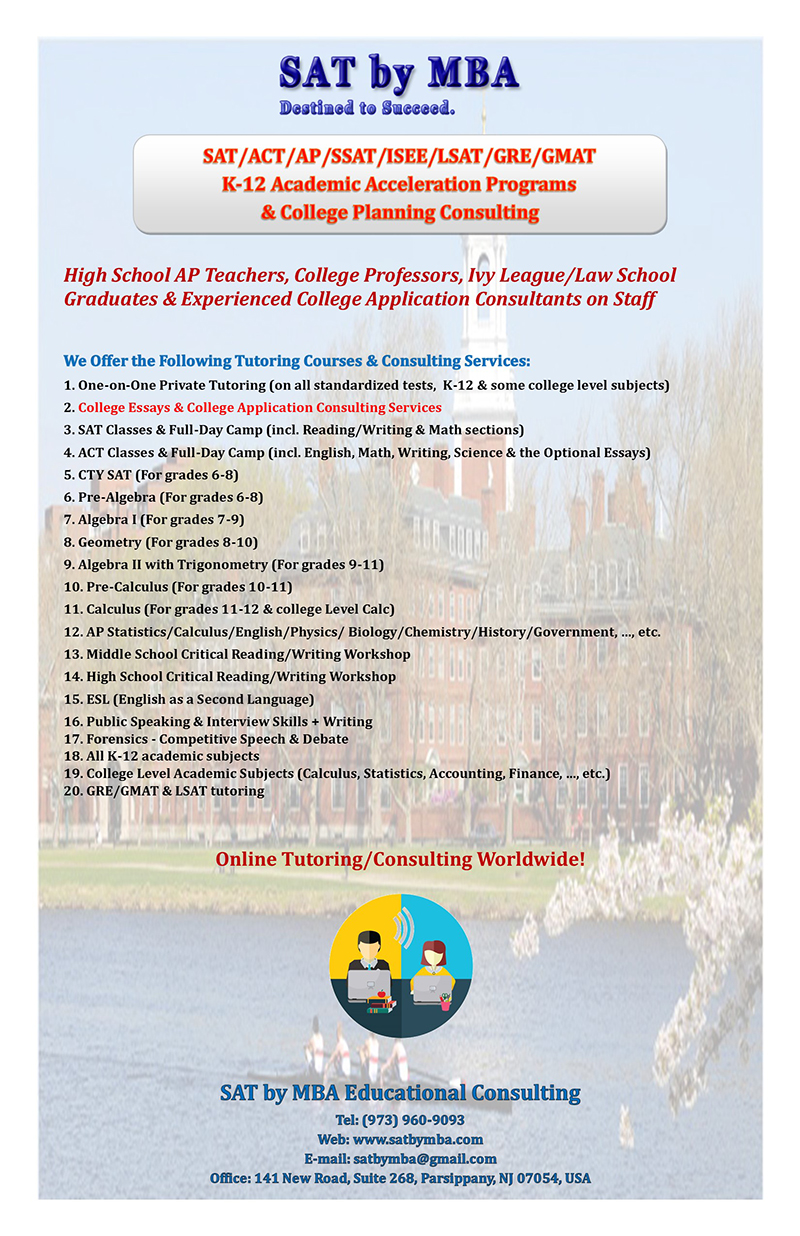 SAT by MBA
Destined to Succeed.

SAT/ACT/AP/SSAT/ISEE/LSAT/GRE/GMAT
K-12 Academic Acceleration Programs
& College Planning Consulting

High School AP Teachers, College Professors, Ivy League/Law School Graduates & Experienced College Application Consultants on Staff

We Offer the Following Tutoring Courses & Consulting Services:
1. One-on-One Private Tutoring (on all standardized tests, K-12 & some college level subjects)
2. College Essays & College Application Consulting Services
3. SAT Classes & Full-Day Camp (incl. Reading/Writing & Math sections)
4. ACT Classes & Full-Day Camp (incl. English, Math, Writing, Science & the Optional Essays)
5. CTY SAT (For grades 6-8)
6. Pre-Algebra (For grades 6-8)
7. Algebra I (For grades 7-9)
8. Geometry (For grades 8-10)
9. Algebra II with Trigonometry (For grades 9-11)
10. Pre-Calculus (For grades 10-11)
11. Calculus (For grades 11-12 & college Level Calc)
12. AP Statistics/Calculus/English/Physics/ Biology/Chemistry/History/Government, ..., etc.
13. Middle School Critical Reading/Writing Workshop
14. High School Critical Reading/Writing Workshop
15. ESL (English as a Second Language)
16. Public Speaking & Interview Skills + Writing
17. Forensics - Competitive Speech & Debate
18. All K-12 academic subjects
19. College Level Academic Subjects (Calculus, Statistics, Accounting, Finance, ..., etc.)
20. GRE/GMAT & LSAT tutoring

Online Tutoring/Consulting Worldwide!

SAT by MBA Educational Consulting
Tel: (973) 960-9093
Web: www.satbymba.com
E-mail: satbymba@gmail.com
Office: 141 New Road, Suite 268, Parsippany, NJ 07054, USA